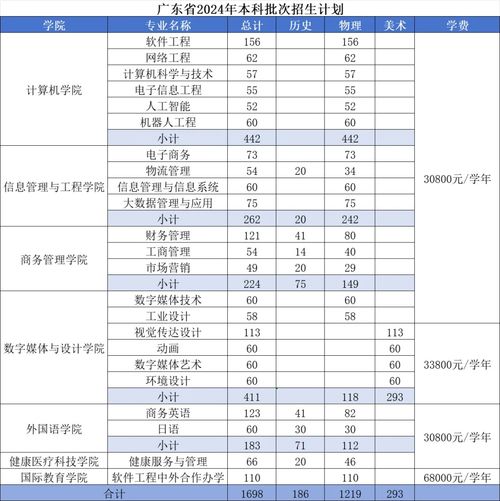 广东省2024年本科批次招生计划

| 学院 | 专业名称 | 总计 | 历史 | 物理 | 美术 | 学费 |
|---|---|---|---|---|---|---|
| 计算机学院 | 软件工程 | 156 | | 156 | | 30800元/学年 |
| | 网络工程 | 62 | | 62 | | |
| | 计算机科学与技术 | 57 | | 57 | | |
| | 电子信息工程 | 55 | | 55 | | |
| | 人工智能 | 52 | | 52 | | |
| | 机器人工程 | 60 | | 60 | | |
| | 小计 | 442 | | 442 | | |
| 信息管理与工程学院 | 电子商务 | 73 | | 73 | | |
| | 物流管理 | 54 | 20 | 34 | | |
| | 信息管理与信息系统 | 60 | | 60 | | |
| | 大数据管理与应用 | 75 | | 75 | | |
| | 小计 | 262 | 20 | 242 | | |
| 商务管理学院 | 财务管理 | 121 | 41 | 80 | | |
| | 工商管理 | 54 | 14 | 40 | | |
| | 市场营销 | 49 | 20 | 29 | | |
| | 小计 | 224 | 75 | 149 | | |
| 数字媒体与设计学院 | 数字媒体技术 | 60 | | 60 | | |
| | 工业设计 | 58 | | 58 | | |
| | 视觉传达设计 | 113 | | | 113 | 33800元/学年 |
| | 动画 | 60 | | | 60 | |
| | 数字媒体艺术 | 60 | | | 60 | |
| | 环境设计 | 60 | | | 60 | |
| | 小计 | 411 | | 118 | 293 | |
| 外国语学院 | 商务英语 | 123 | 41 | 82 | | 30800元/学年 |
| | 日语 | 60 | 30 | 30 | | |
| | 小计 | 183 | 71 | 112 | | |
| 健康医疗科技学院 | 健康服务与管理 | 66 | 20 | 46 | | |
| 国际教育学院 | 软件工程中外合作办学 | 110 | | 110 | | 68000元/学年 |
| 合计 | | 1698 | 186 | 1219 | 293 | |